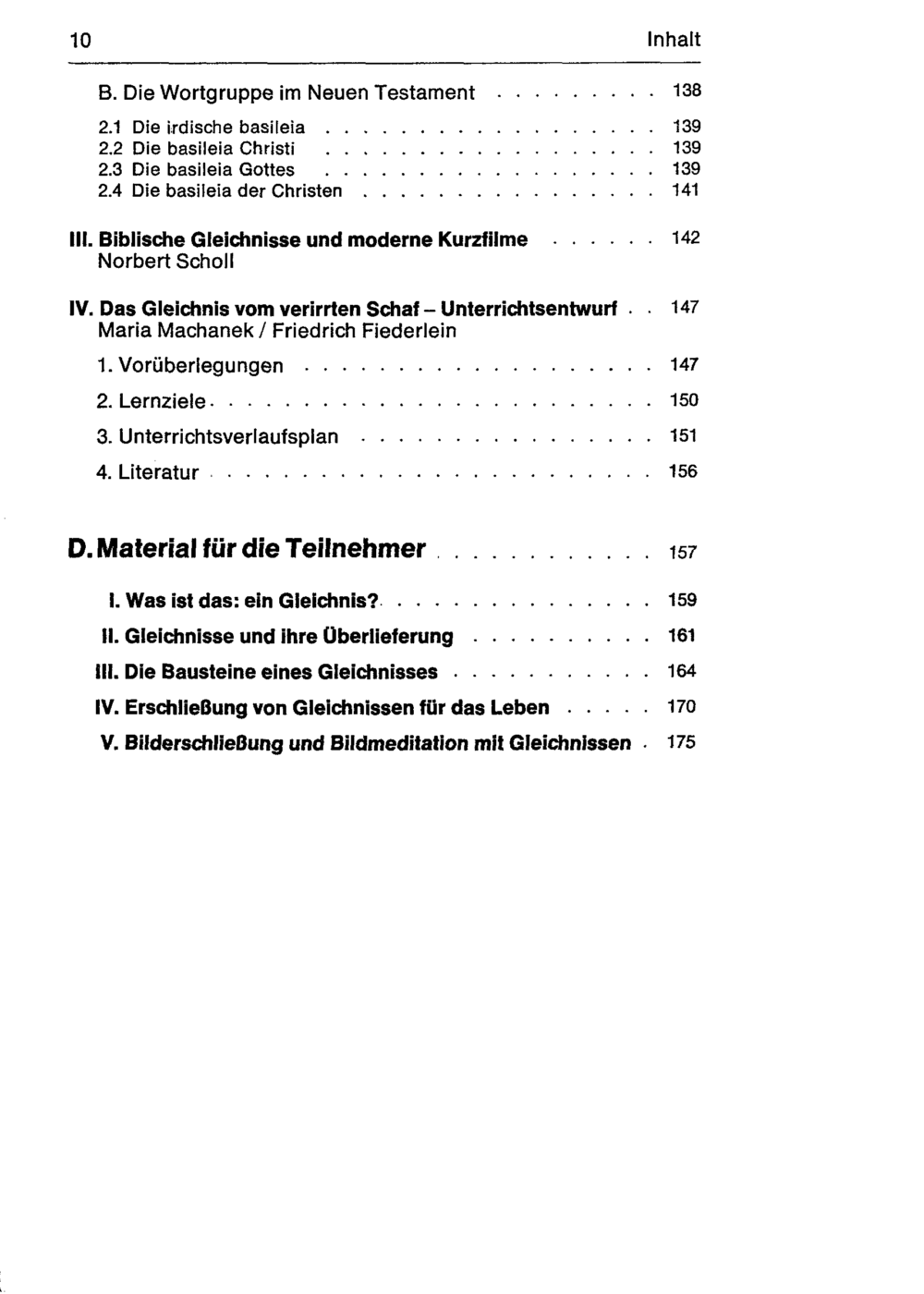 10 Inhalt

B. Die Wortgruppe im Neuen Testament 138

2.1 Die irdische basileia 139
2.2 Die basileia Christi 139
2.3 Die basileia Gottes 139
2.4 Die basileia der Christen 141

III. Biblische Gleichnisse und moderne Kurzfilme 142
Norbert Scholl

IV. Das Gleichnis vom verirrten Schaf - Unterrichtsentwurf 147
Maria Machanek / Friedrich Fiederlein

1. Vorüberlegungen 147

2. Lernziele 150

3. Unterrichtsverlaufsplan 151

4. Literatur 156

D. Material für die Teilnehmer 157

I. Was ist das: ein Gleichnis? 159

II. Gleichnisse und ihre Überlieferung 161

III. Die Bausteine eines Gleichnisses 164

IV. Erschließung von Gleichnissen für das Leben 170

V. Bilderschließung und Bildmeditation mit Gleichnissen 175